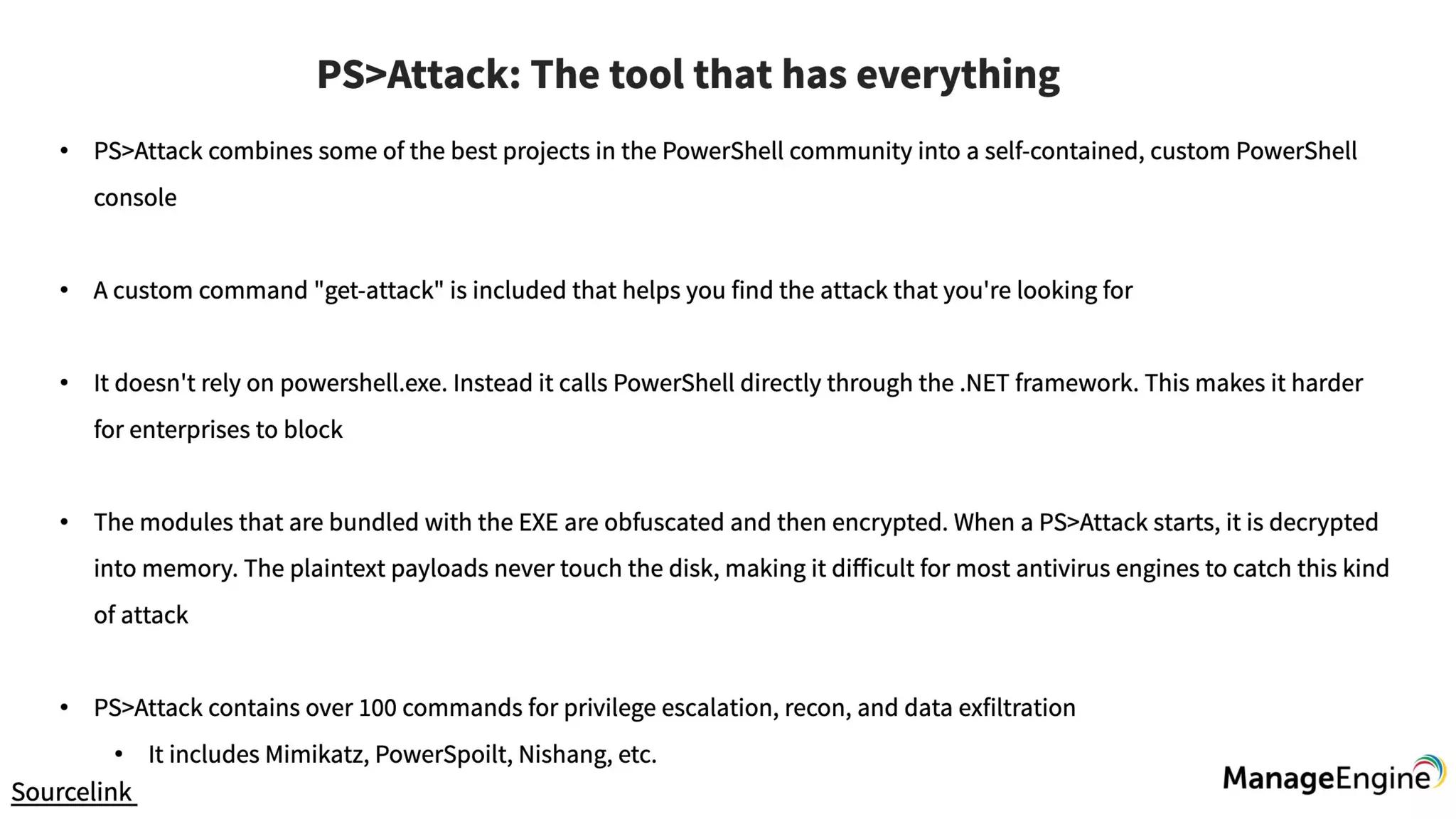 PS>Attack: The tool that has everything

• PS>Attack combines some of the best projects in the PowerShell community into a self-contained, custom PowerShell console

• A custom command "get-attack" is included that helps you find the attack that you're looking for

• It doesn't rely on powershell.exe. Instead it calls PowerShell directly through the .NET framework. This makes it harder for enterprises to block

• The modules that are bundled with the EXE are obfuscated and then encrypted. When a PS>Attack starts, it is decrypted into memory. The plaintext payloads never touch the disk, making it difficult for most antivirus engines to catch this kind of attack

• PS>Attack contains over 100 commands for privilege escalation, recon, and data exfiltration
  • It includes Mimikatz, PowerSpoilt, Nishang, etc.

Sourcelink

ManageEngine